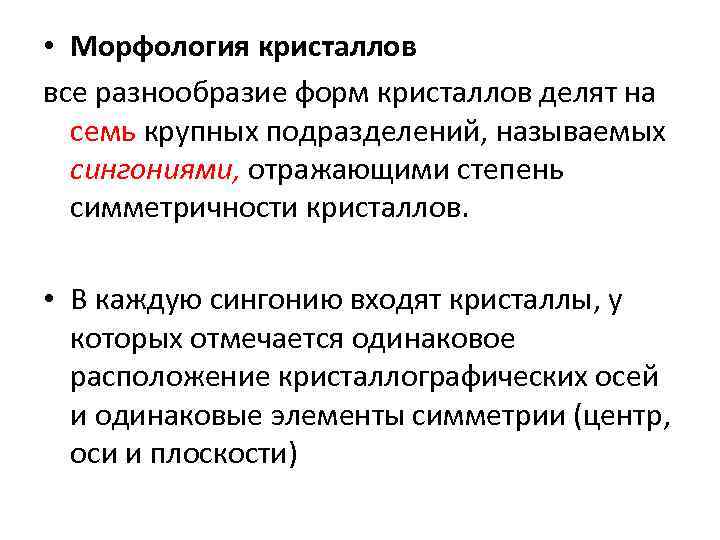 • Морфология кристаллов

все разнообразие форм кристаллов делят на семь крупных подразделений, называемых сингониями, отражающими степень симметричности кристаллов.

• В каждую сингонию входят кристаллы, у которых отмечается одинаковое расположение кристаллографических осей и одинаковые элементы симметрии (центр, оси и плоскости)